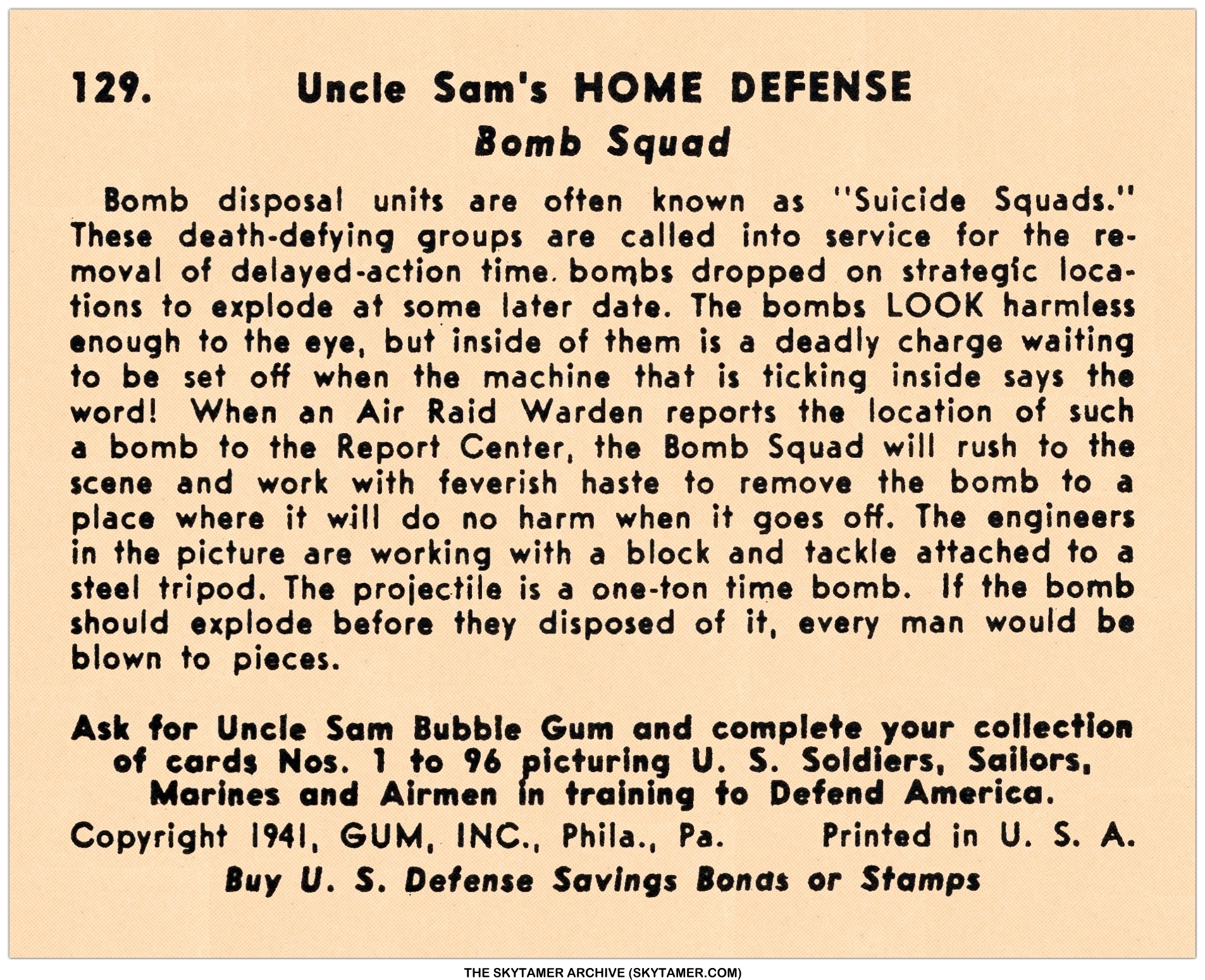 129. Uncle Sam's HOME DEFENSE

Bomb Squad

Bomb disposal units are often known as "Suicide Squads." These death-defying groups are called into service for the removal of delayed-action time bombs dropped on strategic locations to explode at some later date. The bombs LOOK harmless enough to the eye, but inside of them is a deadly charge waiting to be set off when the machine that is ticking inside says the word! When an Air Raid Warden reports the location of such a bomb to the Report Center, the Bomb Squad will rush to the scene and work with feverish haste to remove the bomb to a place where it will do no harm when it goes off. The engineers in the picture are working with a block and tackle attached to a steel tripod. The projectile is a one-ton time bomb. If the bomb should explode before they disposed of it, every man would be blown to pieces.

Ask for Uncle Sam Bubble Gum and complete your collection of cards Nos. 1 to 96 picturing U. S. Soldiers, Sailors, Marines and Airmen in training to Defend America.

Copyright 1941, GUM, INC., Phila., Pa. Printed in U. S. A.

Buy U. S. Defense Savings Bonds or Stamps

THE SKYTAMER ARCHIVE (SKYTAMER.COM)